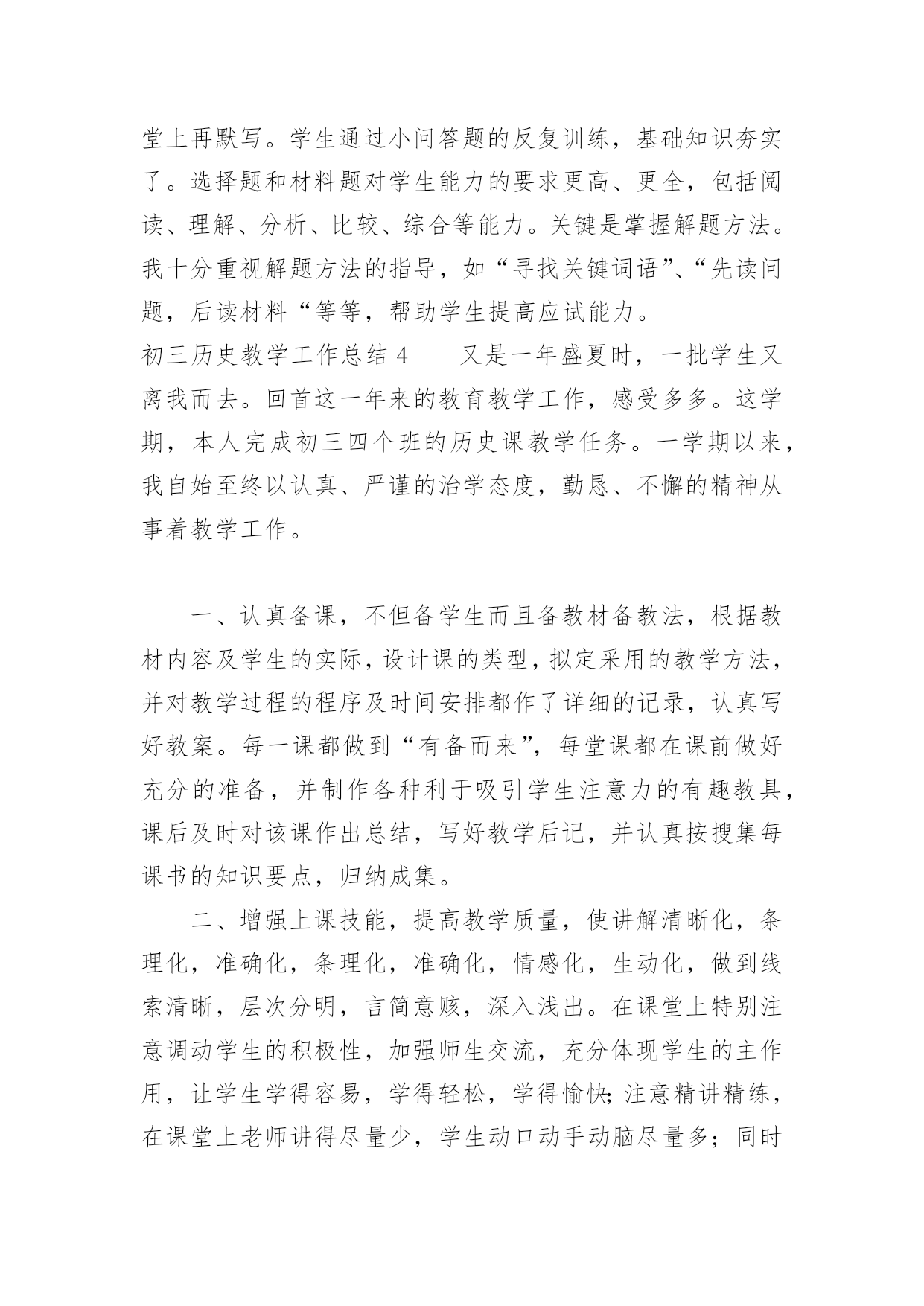 堂上再默写。学生通过小问答题的反复训练，基础知识夯实了。选择题和材料题对学生能力的要求更高、更全，包括阅读、理解、分析、比较、综合等能力。关键是掌握解题方法。我十分重视解题方法的指导，如“寻找关键词语”、“先读问题，后读材料“等等，帮助学生提高应试能力。

初三历史教学工作总结 4　　又是一年盛夏时，一批学生又离我而去。回首这一年来的教育教学工作，感受多多。这学期，本人完成初三四个班的历史课教学任务。一学期以来，我自始至终以认真、严谨的治学态度，勤恳、不懈的精神从事着教学工作。

一、认真备课，不但备学生而且备教材备教法，根据教材内容及学生的实际，设计课的类型，拟定采用的教学方法，并对教学过程的程序及时间安排都作了详细的记录，认真写好教案。每一课都做到“有备而来”，每堂课都在课前做好充分的准备，并制作各种利于吸引学生注意力的有趣教具，课后及时对该课作出总结，写好教学后记，并认真按搜集每课书的知识要点，归纳成集。

二、增强上课技能，提高教学质量，使讲解清晰化，条理化，准确化，条理化，准确化，情感化，生动化，做到线索清晰，层次分明，言简意赅，深入浅出。在课堂上特别注意调动学生的积极性，加强师生交流，充分体现学生的主作用，让学生学得容易，学得轻松，学得愉快;注意精讲精练，在课堂上老师讲得尽量少，学生动口动手动脑尽量多；同时